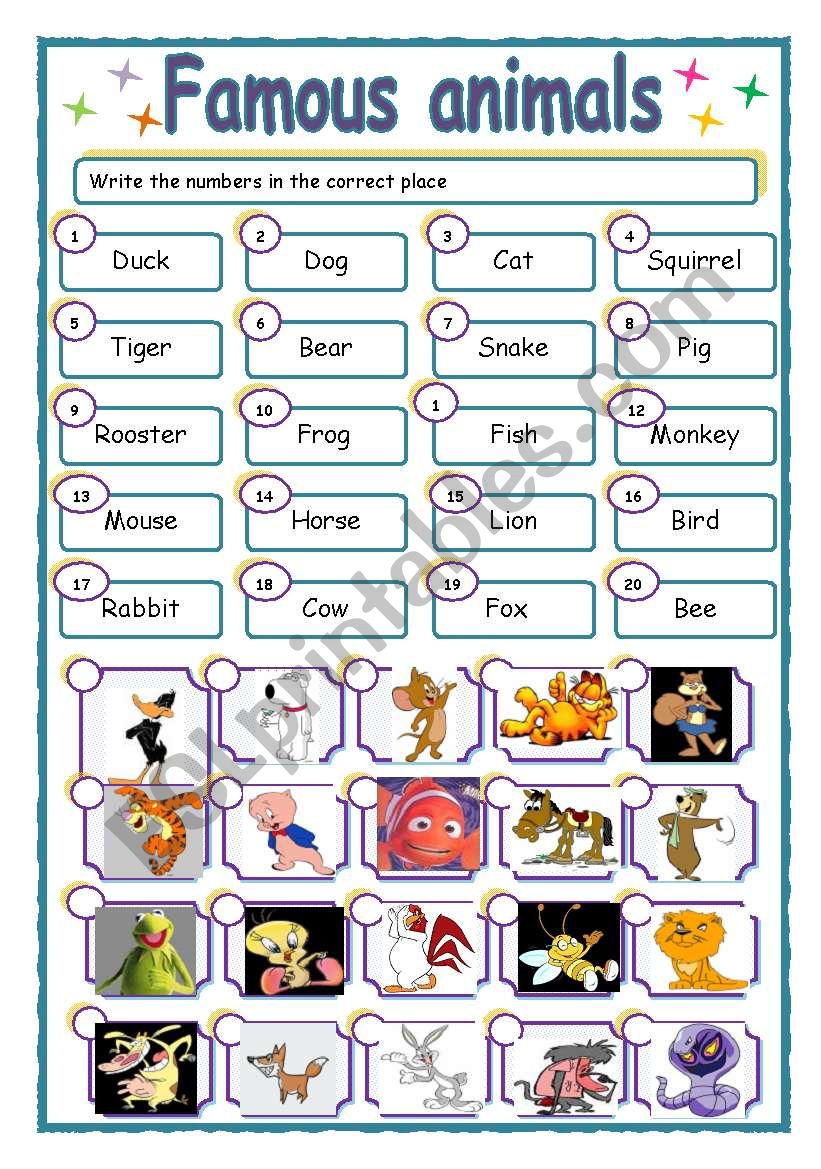 Famous animals

Write the numbers in the correct place

1 Duck
2 Dog
3 Cat
4 Squirrel
5 Tiger
6 Bear
7 Snake
8 Pig
9 Rooster
10 Frog
1 Fish
12 Monkey
13 Mouse
14 Horse
15 Lion
16 Bird
17 Rabbit
18 Cow
19 Fox
20 Bee

ESLprintables.com